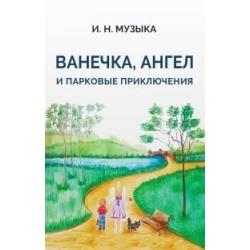 И. Н. МУЗЫКА

ВАНЕЧКА, АНГЕЛ

И ПАРКОВЫЕ ПРИКЛЮЧЕНИЯ